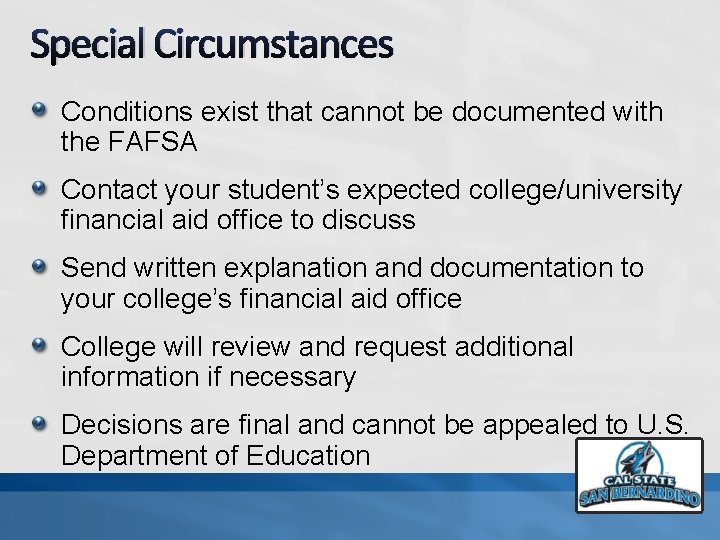 Special Circumstances

Conditions exist that cannot be documented with the FAFSA

Contact your student's expected college/university financial aid office to discuss

Send written explanation and documentation to your college's financial aid office

College will review and request additional information if necessary

Decisions are final and cannot be appealed to U.S. Department of Education

CAL STATE
SAN BERNARDINO